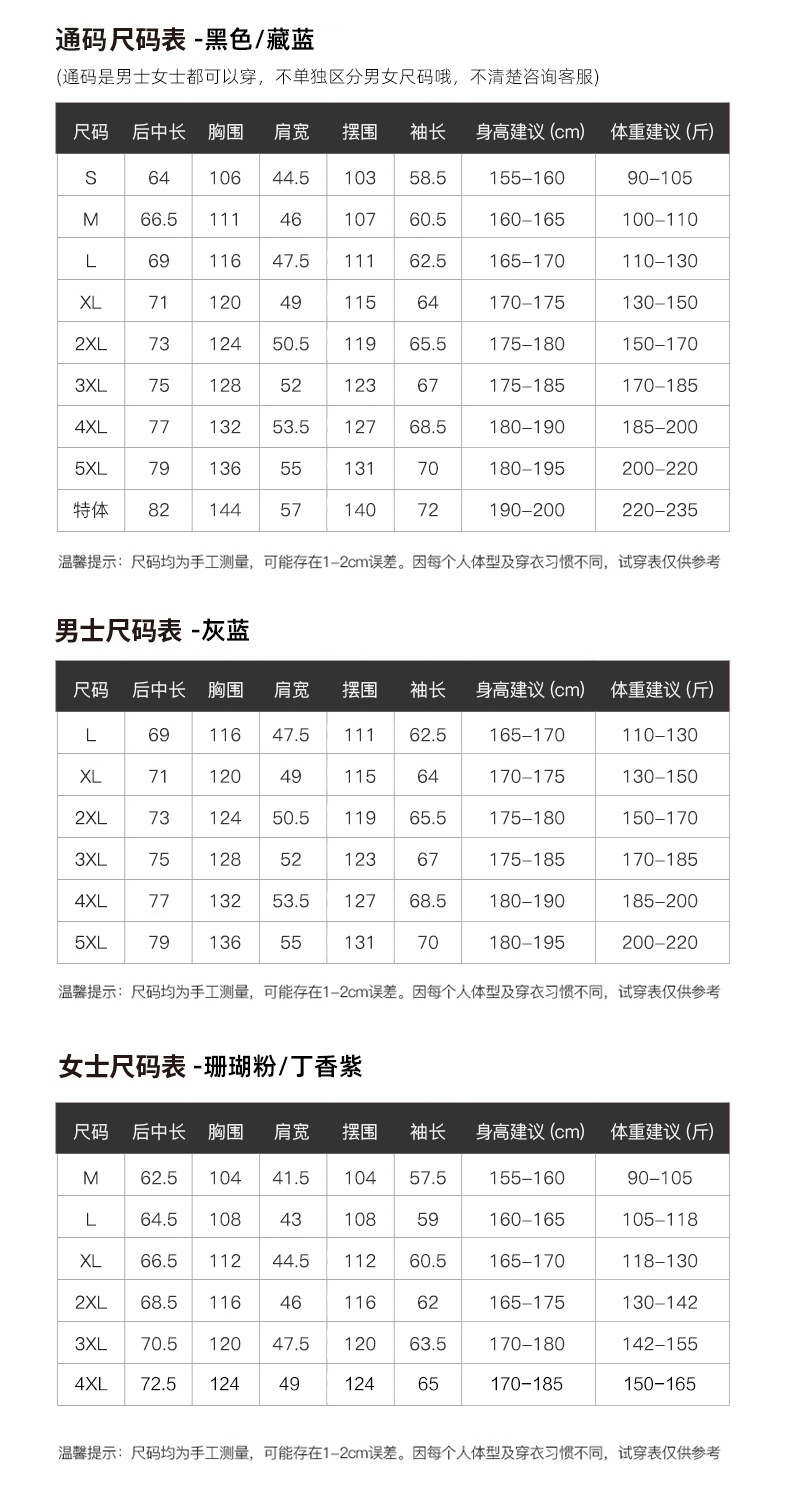 通码尺码表 -黑色/藏蓝

(通码是男士女士都可以穿，不单独区分男女尺码哦，不清楚咨询客服)

| 尺码 | 后中长 | 胸围 | 肩宽 | 摆围 | 袖长 | 身高建议 (cm) | 体重建议 (斤) |
|---|---|---|---|---|---|---|---|
| S | 64 | 106 | 44.5 | 103 | 58.5 | 155-160 | 90-105 |
| M | 66.5 | 111 | 46 | 107 | 60.5 | 160-165 | 100-110 |
| L | 69 | 116 | 47.5 | 111 | 62.5 | 165-170 | 110-130 |
| XL | 71 | 120 | 49 | 115 | 64 | 170-175 | 130-150 |
| 2XL | 73 | 124 | 50.5 | 119 | 65.5 | 175-180 | 150-170 |
| 3XL | 75 | 128 | 52 | 123 | 67 | 175-185 | 170-185 |
| 4XL | 77 | 132 | 53.5 | 127 | 68.5 | 180-190 | 185-200 |
| 5XL | 79 | 136 | 55 | 131 | 70 | 180-195 | 200-220 |
| 特体 | 82 | 144 | 57 | 140 | 72 | 190-200 | 220-235 |

温馨提示：尺码均为手工测量，可能存在1-2cm误差。因每个人体型及穿衣习惯不同，试穿表仅供参考

男士尺码表 -灰蓝

| 尺码 | 后中长 | 胸围 | 肩宽 | 摆围 | 袖长 | 身高建议 (cm) | 体重建议 (斤) |
|---|---|---|---|---|---|---|---|
| L | 69 | 116 | 47.5 | 111 | 62.5 | 165-170 | 110-130 |
| XL | 71 | 120 | 49 | 115 | 64 | 170-175 | 130-150 |
| 2XL | 73 | 124 | 50.5 | 119 | 65.5 | 175-180 | 150-170 |
| 3XL | 75 | 128 | 52 | 123 | 67 | 175-185 | 170-185 |
| 4XL | 77 | 132 | 53.5 | 127 | 68.5 | 180-190 | 185-200 |
| 5XL | 79 | 136 | 55 | 131 | 70 | 180-195 | 200-220 |

温馨提示：尺码均为手工测量，可能存在1-2cm误差。因每个人体型及穿衣习惯不同，试穿表仅供参考

女士尺码表 -珊瑚粉/丁香紫

| 尺码 | 后中长 | 胸围 | 肩宽 | 摆围 | 袖长 | 身高建议 (cm) | 体重建议 (斤) |
|---|---|---|---|---|---|---|---|
| M | 62.5 | 104 | 41.5 | 104 | 57.5 | 155-160 | 90-105 |
| L | 64.5 | 108 | 43 | 108 | 59 | 160-165 | 105-118 |
| XL | 66.5 | 112 | 44.5 | 112 | 60.5 | 165-170 | 118-130 |
| 2XL | 68.5 | 116 | 46 | 116 | 62 | 165-175 | 130-142 |
| 3XL | 70.5 | 120 | 47.5 | 120 | 63.5 | 170-180 | 142-155 |
| 4XL | 72.5 | 124 | 49 | 124 | 65 | 170-185 | 150-165 |

温馨提示：尺码均为手工测量，可能存在1-2cm误差。因每个人体型及穿衣习惯不同，试穿表仅供参考